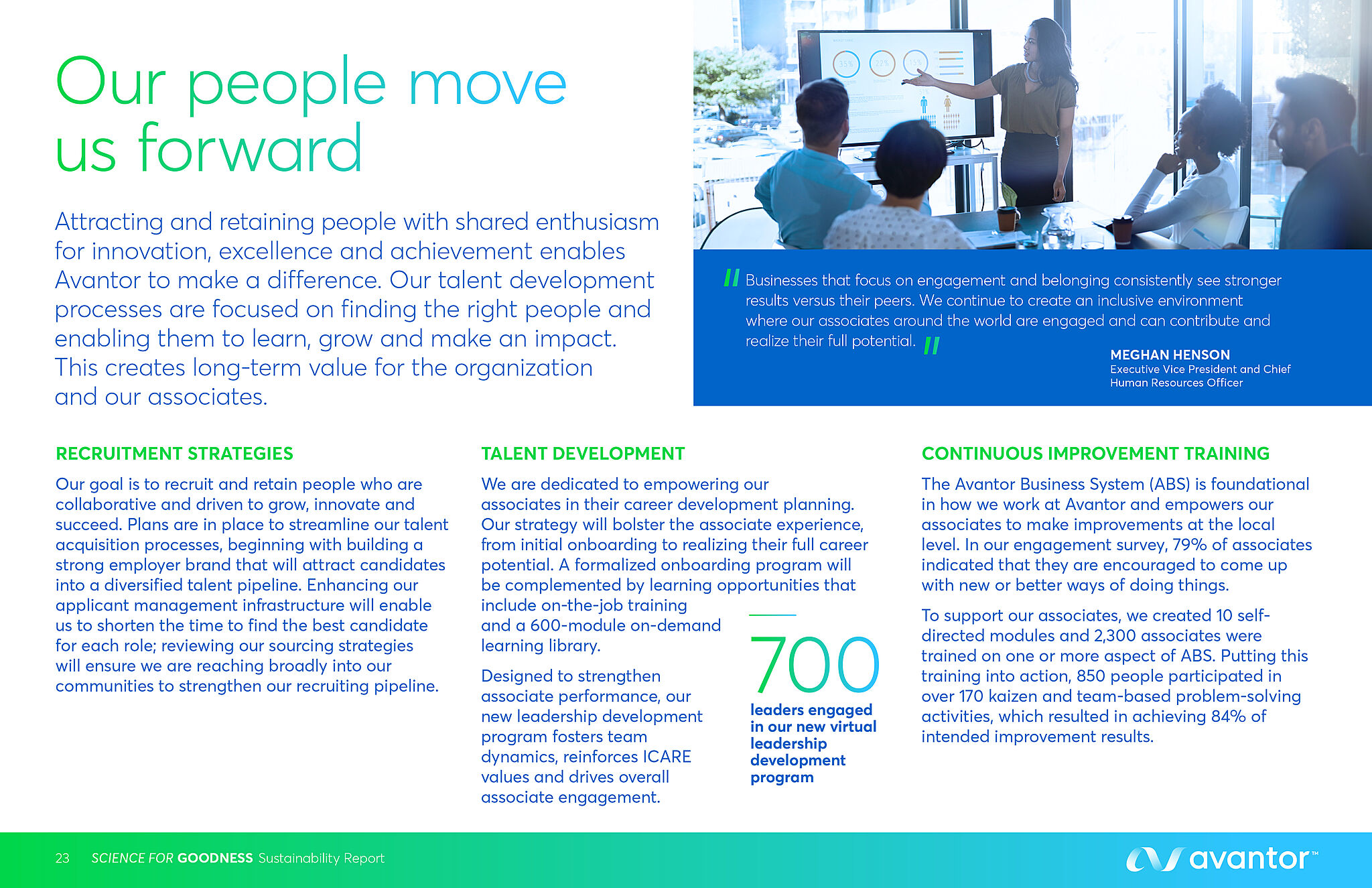 Our people move us forward

Attracting and retaining people with shared enthusiasm for innovation, excellence and achievement enables Avantor to make a difference. Our talent development processes are focused on finding the right people and enabling them to learn, grow and make an impact. This creates long-term value for the organization and our associates.

35% 22% 15%

" Businesses that focus on engagement and belonging consistently see stronger results versus their peers. We continue to create an inclusive environment where our associates around the world are engaged and can contribute and realize their full potential. "

MEGHAN HENSON
Executive Vice President and Chief Human Resources Officer

RECRUITMENT STRATEGIES

Our goal is to recruit and retain people who are collaborative and driven to grow, innovate and succeed. Plans are in place to streamline our talent acquisition processes, beginning with building a strong employer brand that will attract candidates into a diversified talent pipeline. Enhancing our applicant management infrastructure will enable us to shorten the time to find the best candidate for each role; reviewing our sourcing strategies will ensure we are reaching broadly into our communities to strengthen our recruiting pipeline.

TALENT DEVELOPMENT

We are dedicated to empowering our associates in their career development planning. Our strategy will bolster the associate experience, from initial onboarding to realizing their full career potential. A formalized onboarding program will be complemented by learning opportunities that include on-the-job training and a 600-module on-demand learning library.

Designed to strengthen associate performance, our new leadership development program fosters team dynamics, reinforces ICARE values and drives overall associate engagement.

700
leaders engaged in our new virtual leadership development program

CONTINUOUS IMPROVEMENT TRAINING

The Avantor Business System (ABS) is foundational in how we work at Avantor and empowers our associates to make improvements at the local level. In our engagement survey, 79% of associates indicated that they are encouraged to come up with new or better ways of doing things.

To support our associates, we created 10 self-directed modules and 2,300 associates were trained on one or more aspect of ABS. Putting this training into action, 850 people participated in over 170 kaizen and team-based problem-solving activities, which resulted in achieving 84% of intended improvement results.

23 SCIENCE FOR GOODNESS Sustainability Report

avantor™